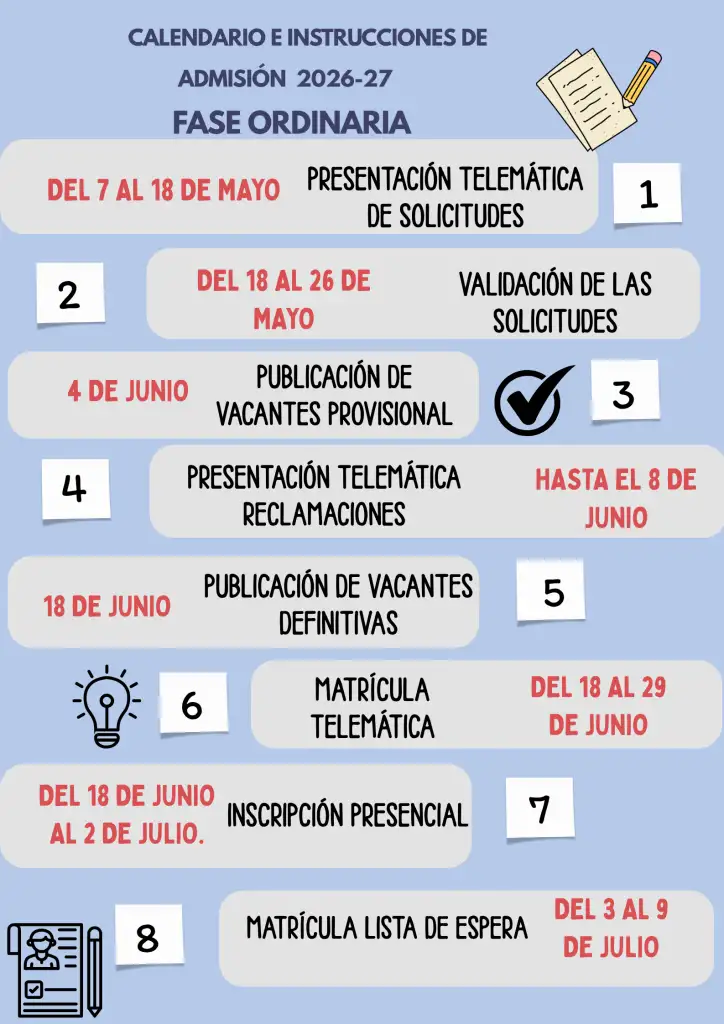 CALENDARIO E INSTRUCCIONES DE ADMISIÓN 2026-27

FASE ORDINARIA

DEL 7 AL 18 DE MAYO

PRESENTACIÓN TELEMÁTICA DE SOLICITUDES

1

2

DEL 18 AL 26 DE MAYO

VALIDACIÓN DE LAS SOLICITUDES

4 DE JUNIO

PUBLICACIÓN DE VACANTES PROVISIONAL

3

4

PRESENTACIÓN TELEMÁTICA RECLAMACIONES

HASTA EL 8 DE JUNIO

18 DE JUNIO

PUBLICACIÓN DE VACANTES DEFINITIVAS

5

6

MATRÍCULA TELEMÁTICA

DEL 18 AL 29 DE JUNIO

DEL 18 DE JUNIO AL 2 DE JULIO.

INSCRIPCIÓN PRESENCIAL

7

8

MATRÍCULA LISTA DE ESPERA

DEL 3 AL 9 DE JULIO